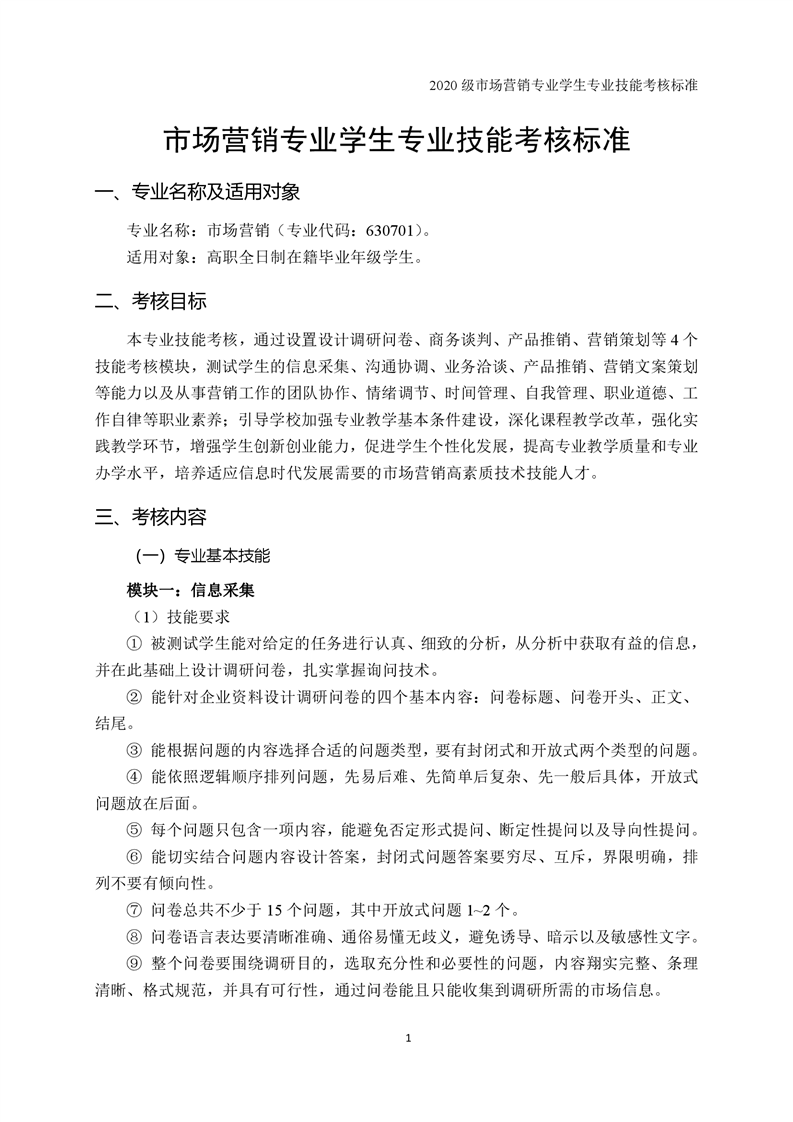 2020 级市场营销专业学生专业技能考核标准

市场营销专业学生专业技能考核标准

一、专业名称及适用对象

专业名称：市场营销（专业代码：630701）。

适用对象：高职全日制在籍毕业年级学生。

二、考核目标

本专业技能考核，通过设置设计调研问卷、商务谈判、产品推销、营销策划等 4 个技能考核模块，测试学生的信息采集、沟通协调、业务洽谈、产品推销、营销文案策划等能力以及从事营销工作的团队协作、情绪调节、时间管理、自我管理、职业道德、工作自律等职业素养；引导学校加强专业教学基本条件建设，深化课程教学改革，强化实践教学环节，增强学生创新创业能力，促进学生个性化发展，提高专业教学质量和专业办学水平，培养适应信息时代发展需要的市场营销高素质技术技能人才。

三、考核内容

（一）专业基本技能

模块一：信息采集

（1）技能要求

① 被测试学生能对给定的任务进行认真、细致的分析，从分析中获取有益的信息，并在此基础上设计调研问卷，扎实掌握询问技术。

② 能针对企业资料设计调研问卷的四个基本内容：问卷标题、问卷开头、正文、结尾。

③ 能根据问题的内容选择合适的问题类型，要有封闭式和开放式两个类型的问题。

④ 能依照逻辑顺序排列问题，先易后难、先简单后复杂、先一般后具体，开放式问题放在后面。

⑤ 每个问题只包含一项内容，能避免否定形式提问、断定性提问以及导向性提问。

⑥ 能切实结合问题内容设计答案，封闭式问题答案要穷尽、互斥，界限明确，排列不要有倾向性。

⑦ 问卷总共不少于 15 个问题，其中开放式问题 1~2 个。

⑧ 问卷语言表达要清晰准确、通俗易懂无歧义，避免诱导、暗示以及敏感性文字。

⑨ 整个问卷要围绕调研目的，选取充分性和必要性的问题，内容翔实完整、条理清晰、格式规范，并具有可行性，通过问卷能且只能收集到调研所需的市场信息。

1